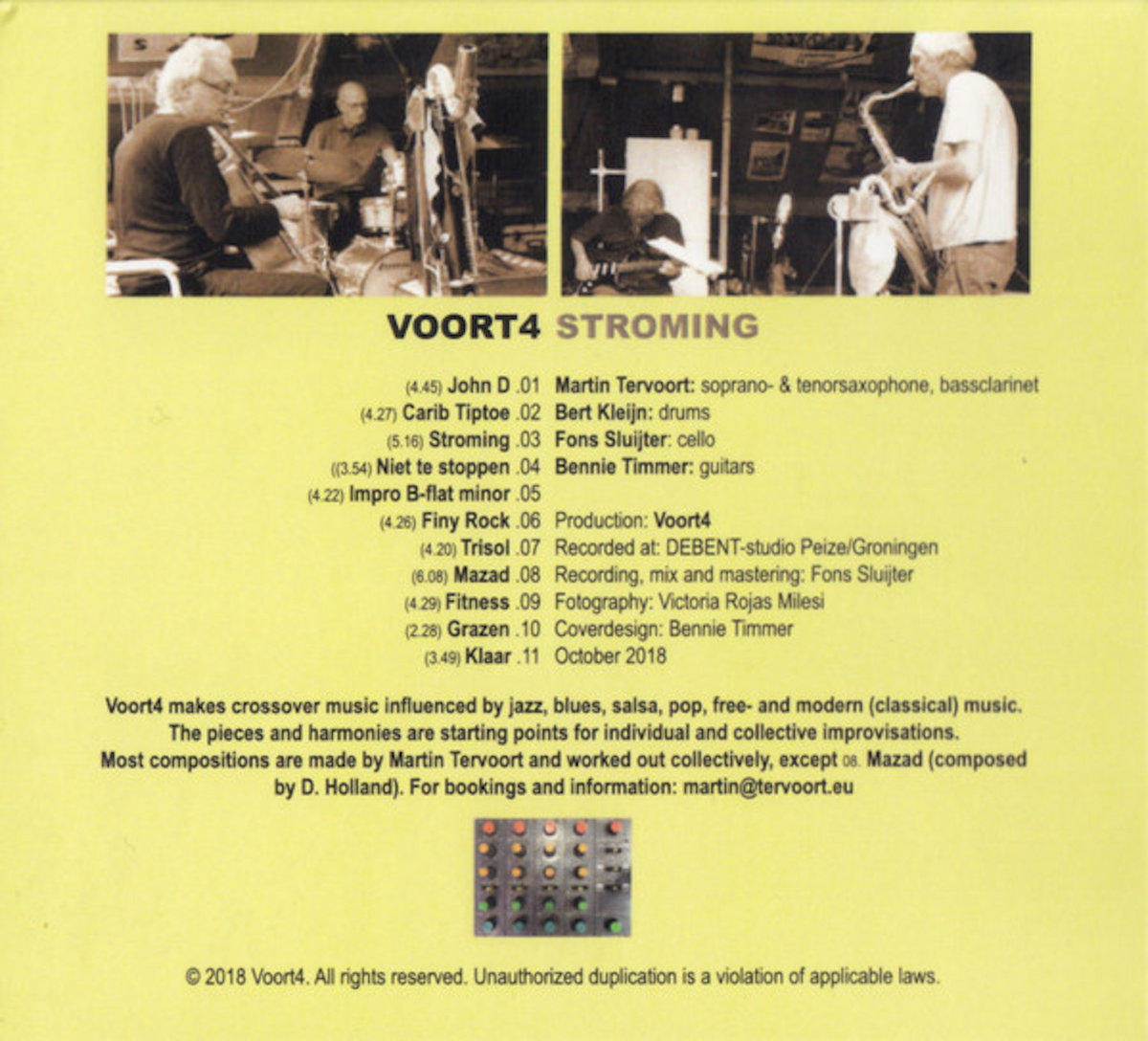 VOORT4 STROMING

(4.45) John D .01
(4.27) Carib Tiptoe .02
(5.16) Stroming .03
((3.54) Niet te stoppen .04
(4.22) Impro B-flat minor .05
(4.26) Finy Rock .06
(4.20) Trisol .07
(6.08) Mazad .08
(4.29) Fitness .09
(2.28) Grazen .10
(3.49) Klaar .11

Martin Tervoort: soprano- & tenorsaxophone, bassclarinet
Bert Kleijn: drums
Fons Sluijter: cello
Bennie Timmer: guitars

Production: Voort4
Recorded at: DEBENT-studio Peize/Groningen
Recording, mix and mastering: Fons Sluijter
Fotography: Victoria Rojas Milesi
Coverdesign: Bennie Timmer
October 2018

Voort4 makes crossover music influenced by jazz, blues, salsa, pop, free- and modern (classical) music. The pieces and harmonies are starting points for individual and collective improvisations. Most compositions are made by Martin Tervoort and worked out collectively, except 08. Mazad (composed by D. Holland). For bookings and information: martin@tervoort.eu

© 2018 Voort4. All rights reserved. Unauthorized duplication is a violation of applicable laws.